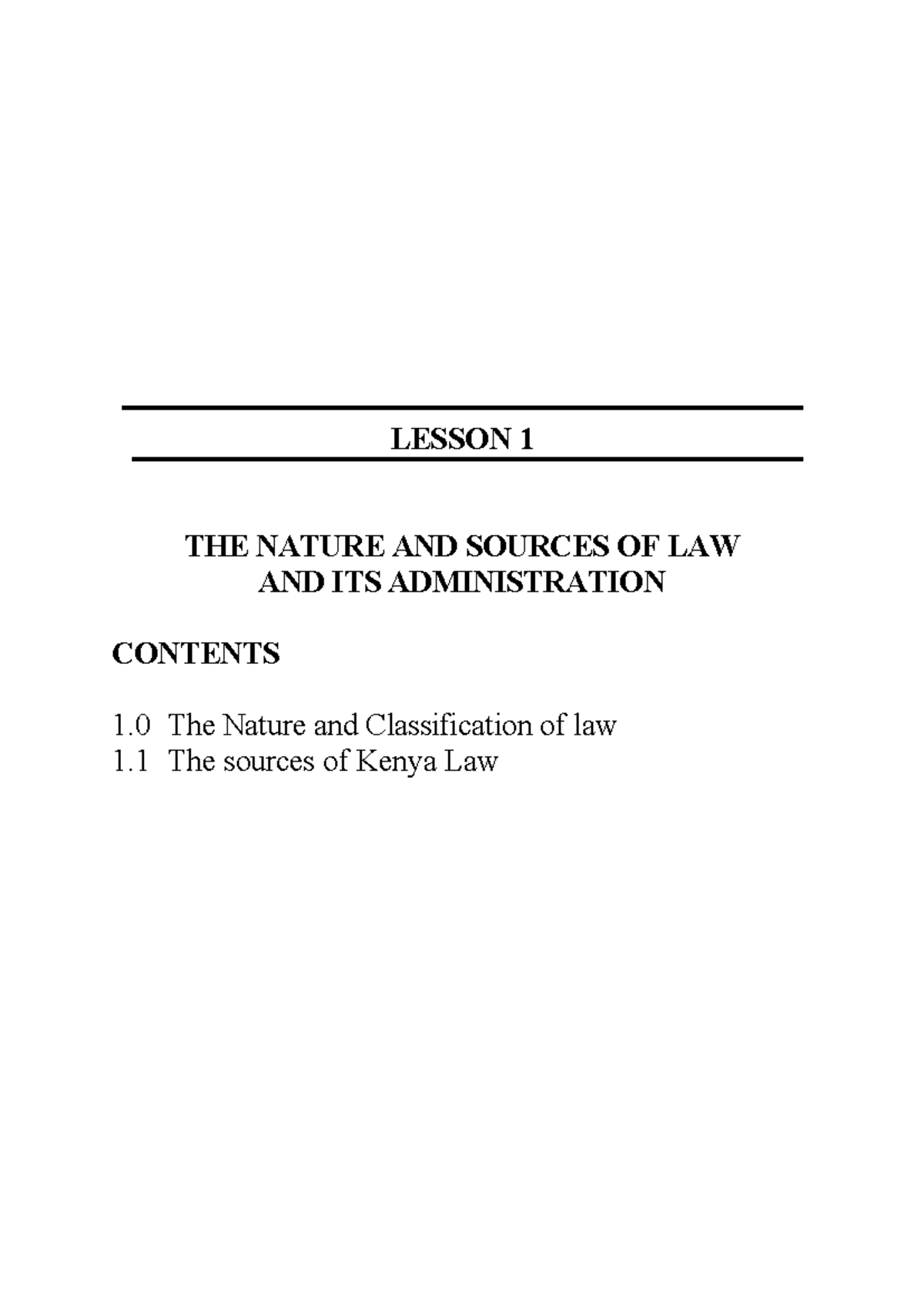 LESSON 1

THE NATURE AND SOURCES OF LAW
AND ITS ADMINISTRATION

CONTENTS

1.0 The Nature and Classification of law
1.1 The sources of Kenya Law